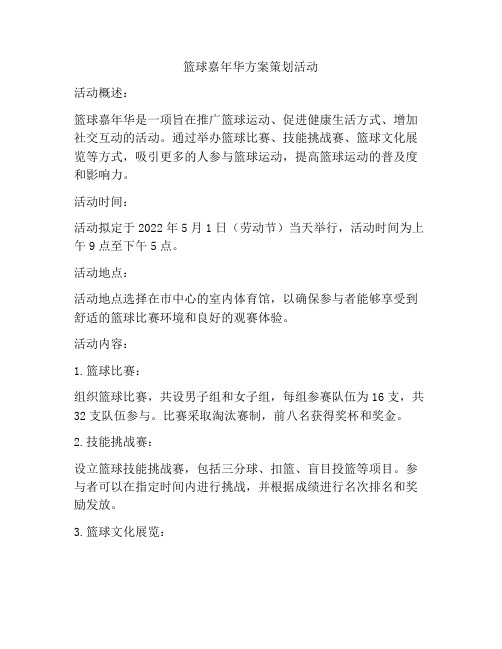 篮球嘉年华方案策划活动

活动概述：

篮球嘉年华是一项旨在推广篮球运动、促进健康生活方式、增加社交互动的活动。通过举办篮球比赛、技能挑战赛、篮球文化展览等方式，吸引更多的人参与篮球运动，提高篮球运动的普及度和影响力。

活动时间：

活动拟定于 2022 年 5 月 1 日（劳动节）当天举行，活动时间为上午 9 点至下午 5 点。

活动地点：

活动地点选择在市中心的室内体育馆，以确保参与者能够享受到舒适的篮球比赛环境和良好的观赛体验。

活动内容：

1. 篮球比赛：

组织篮球比赛，共设男子组和女子组，每组参赛队伍为 16 支，共 32 支队伍参与。比赛采取淘汰赛制，前八名获得奖杯和奖金。

2. 技能挑战赛：

设立篮球技能挑战赛，包括三分球、扣篮、盲目投篮等项目。参与者可以在指定时间内进行挑战，并根据成绩进行名次排名和奖励发放。

3. 篮球文化展览：